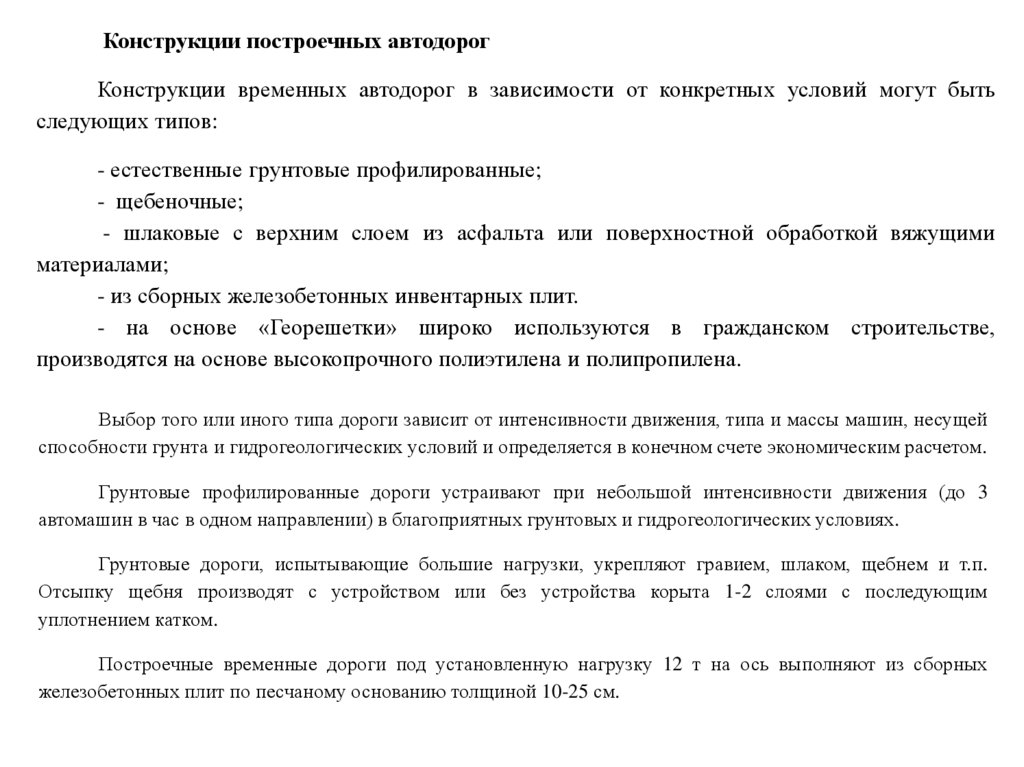 Конструкции построечных автодорог

Конструкции временных автодорог в зависимости от конкретных условий могут быть следующих типов:

- естественные грунтовые профилированные;
- щебеночные;
- шлаковые с верхним слоем из асфальта или поверхностной обработкой вяжущими материалами;
- из сборных железобетонных инвентарных плит.
- на основе «Георешетки» широко используются в гражданском строительстве, производятся на основе высокопрочного полиэтилена и полипропилена.

Выбор того или иного типа дороги зависит от интенсивности движения, типа и массы машин, несущей способности грунта и гидрогеологических условий и определяется в конечном счете экономическим расчетом.

Грунтовые профилированные дороги устраивают при небольшой интенсивности движения (до 3 автомашин в час в одном направлении) в благоприятных грунтовых и гидрогеологических условиях.

Грунтовые дороги, испытывающие большие нагрузки, укрепляют гравием, шлаком, щебнем и т.п. Отсыпку щебня производят с устройством или без устройства корыта 1-2 слоями с последующим уплотнением катком.

Построечные временные дороги под установленную нагрузку 12 т на ось выполняют из сборных железобетонных плит по песчаному основанию толщиной 10-25 см.